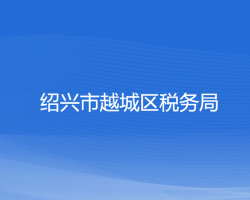 绍兴市越城区税务局